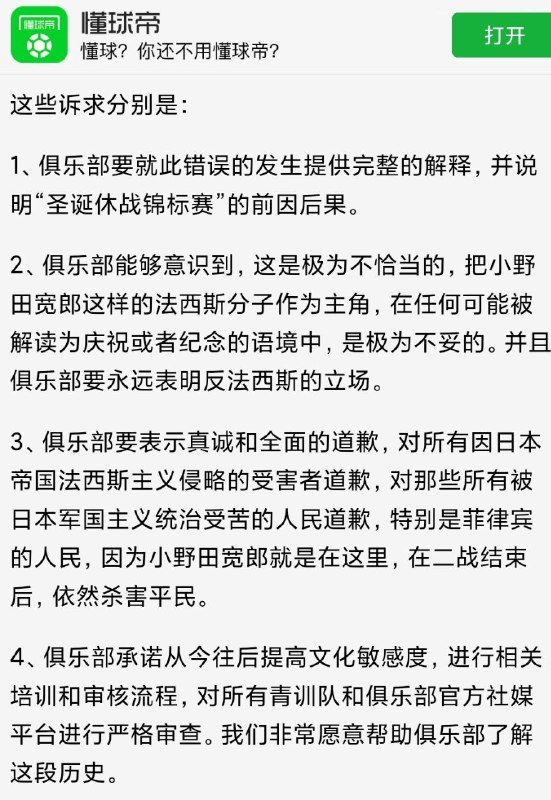 懂球帝

懂球帝
懂球？你还不用懂球帝？

打开

这些诉求分别是：

1、俱乐部要就此错误的发生提供完整的解释，并说明“圣诞休战锦标赛”的前因后果。

2、俱乐部能够意识到，这是极为不恰当的，把小野田宽郎这样的法西斯分子作为主角，在任何可能被解读为庆祝或者纪念的语境中，是极为不妥的。并且俱乐部要永远表明反法西斯的立场。

3、俱乐部要表示真诚和全面的道歉，对所有因日本帝国法西斯主义侵略的受害者道歉，对那些所有被日本军国主义统治受苦的人民道歉，特别是菲律宾的人民，因为小野田宽郎就是在这里，在二战结束后，依然杀害平民。

4、俱乐部承诺从今往后提高文化敏感度，进行相关培训和审核流程，对所有青训队和俱乐部官方社媒平台进行严格审查。我们非常愿意帮助俱乐部了解这段历史。